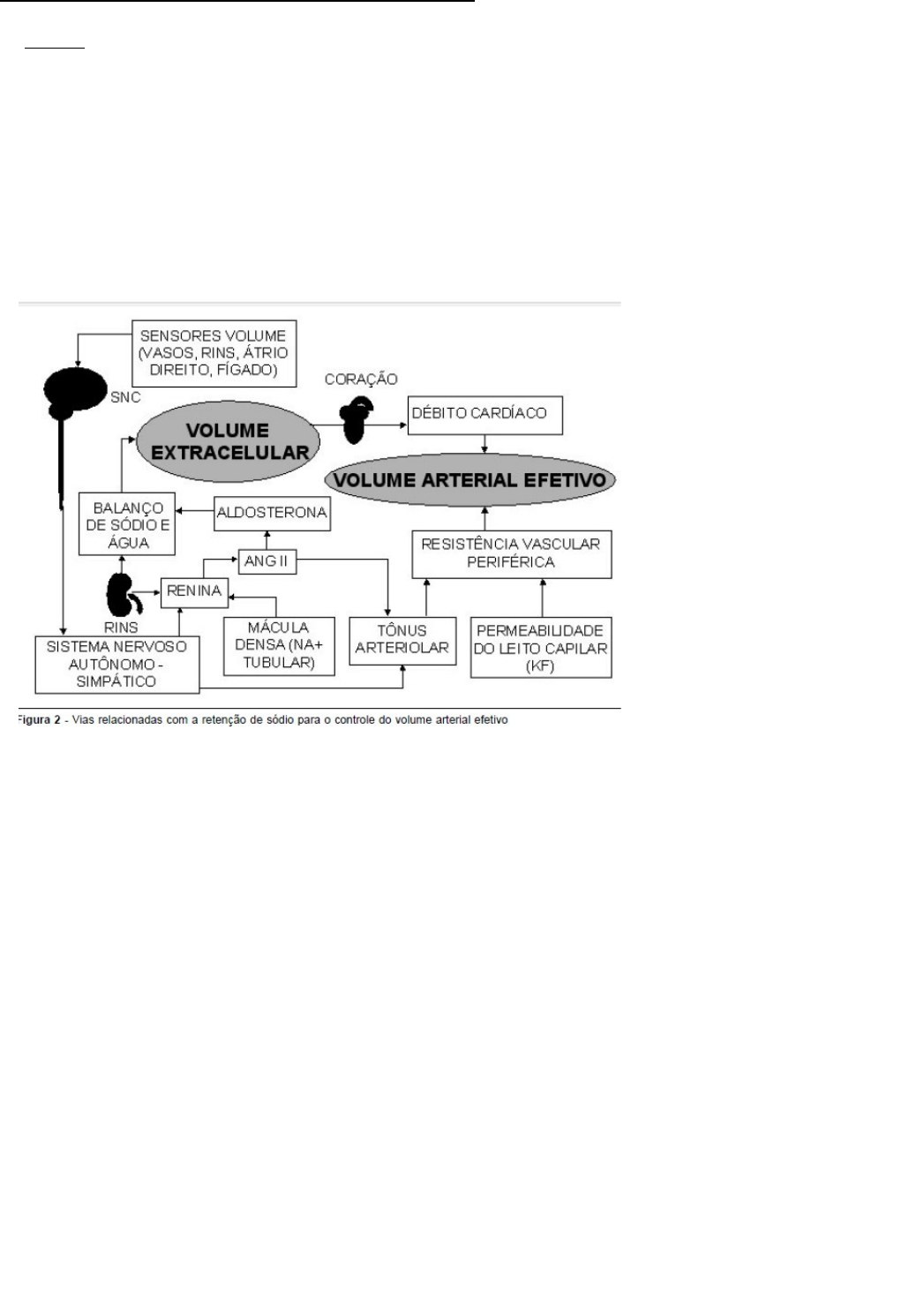 SENSORES VOLUME (VASOS, RINS, ÁTRIO DIREITO, FÍGADO)

SNC

CORAÇÃO

VOLUME EXTRACELULAR

DÉBITO CARDÍACO

VOLUME ARTERIAL EFETIVO

BALANÇO DE SÓDIO E ÁGUA

ALDOSTERONA

ANG II

RESISTÊNCIA VASCULAR PERIFÉRICA

RENINA

RINS

MÁCULA DENSA (NA+ TUBULAR)

TÔNUS ARTERIOLAR

PERMEABILIDADE DO LEITO CAPILAR (KF)

SISTEMA NERVOSO AUTÔNOMO - SIMPÁTICO

Figura 2 - Vias relacionadas com a retenção de sódio para o controle do volume arterial efetivo